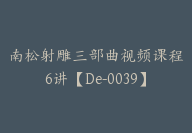 南松射雕三部曲视频课程6讲【De-0039】